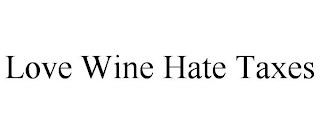 Love Wine Hate Taxes